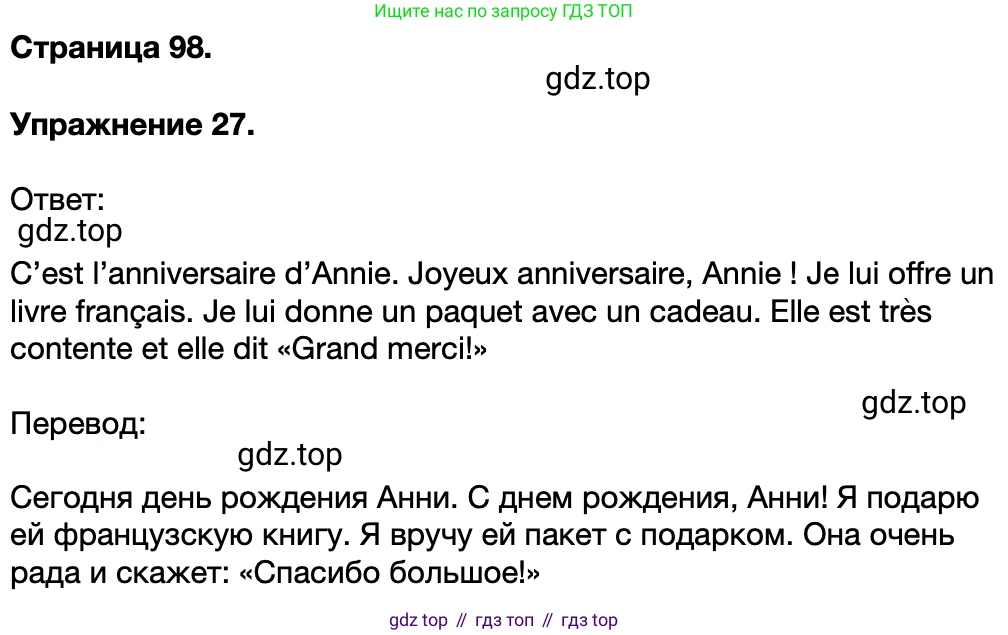 Ищите нас по запросу ГДЗ ТОП

Страница 98.

Упражнение 27.

Ответ:

C'est l'anniversaire d'Annie. Joyeux anniversaire, Annie ! Je lui offre un livre français. Je lui donne un paquet avec un cadeau. Elle est très contente et elle dit «Grand merci!»

Перевод:

Сегодня день рождения Анни. С днем рождения, Анни! Я подарю ей французскую книгу. Я вручу ей пакет с подарком. Она очень рада и скажет: «Спасибо большое!»

gdz top // гдз топ // гдз top

gdz.top